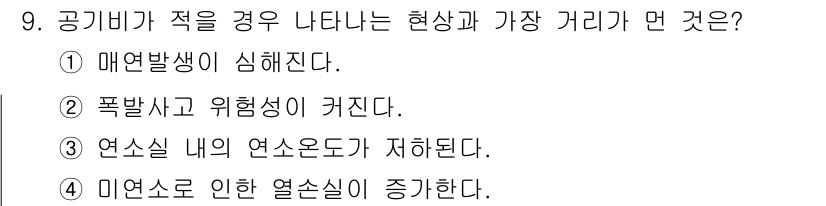 9. 공기비가 적을 경우 나타나는 현상과 가장 거리가 먼 것은?

① 매연발생이 심해진다.

② 폭발사고 위험성이 커진다.

③ 연소실 내의 연소온도가 저하된다.

④ 미연소로 인한 열손실이 증가한다.